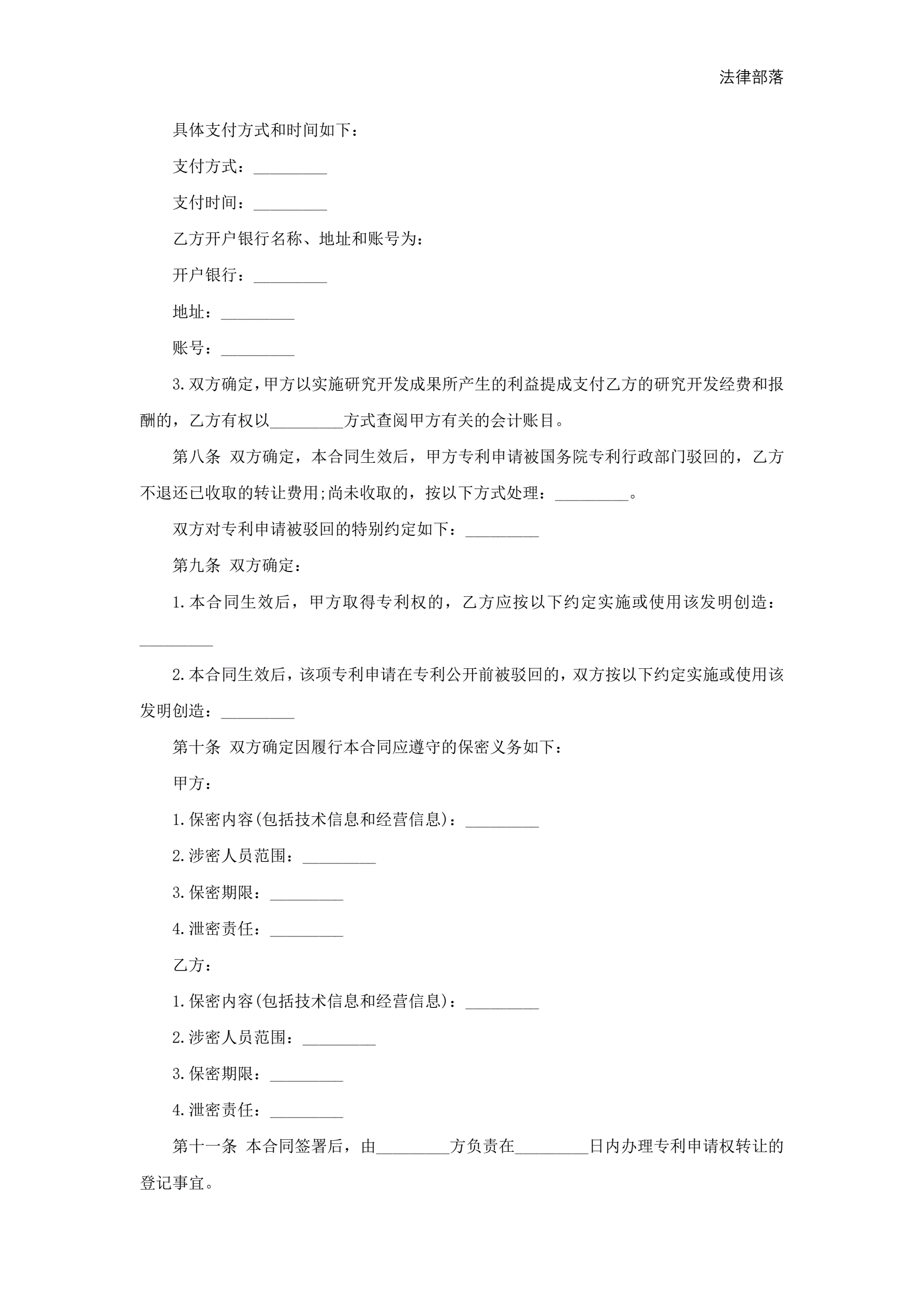 法律部落

具体支付方式和时间如下：

支付方式：_________

支付时间：_________

乙方开户银行名称、地址和账号为：

开户银行：_________

地址：_________

账号：_________

3.双方确定，甲方以实施研究开发成果所产生的利益提成支付乙方的研究开发经费和报酬的，乙方有权以_________方式查阅甲方有关的会计账目。

第八条 双方确定，本合同生效后，甲方专利申请被国务院专利行政部门驳回的，乙方不退还已收取的转让费用;尚未收取的，按以下方式处理：_________。

双方对专利申请被驳回的特别约定如下：_________

第九条 双方确定：

1.本合同生效后，甲方取得专利权的，乙方应按以下约定实施或使用该发明创造：_________

2.本合同生效后，该项专利申请在专利公开前被驳回的，双方按以下约定实施或使用该发明创造：_________

第十条 双方确定因履行本合同应遵守的保密义务如下：

甲方：

1.保密内容(包括技术信息和经营信息)：_________

2.涉密人员范围：_________

3.保密期限：_________

4.泄密责任：_________

乙方：

1.保密内容(包括技术信息和经营信息)：_________

2.涉密人员范围：_________

3.保密期限：_________

4.泄密责任：_________

第十一条 本合同签署后，由_________方负责在_________日内办理专利申请权转让的登记事宜。